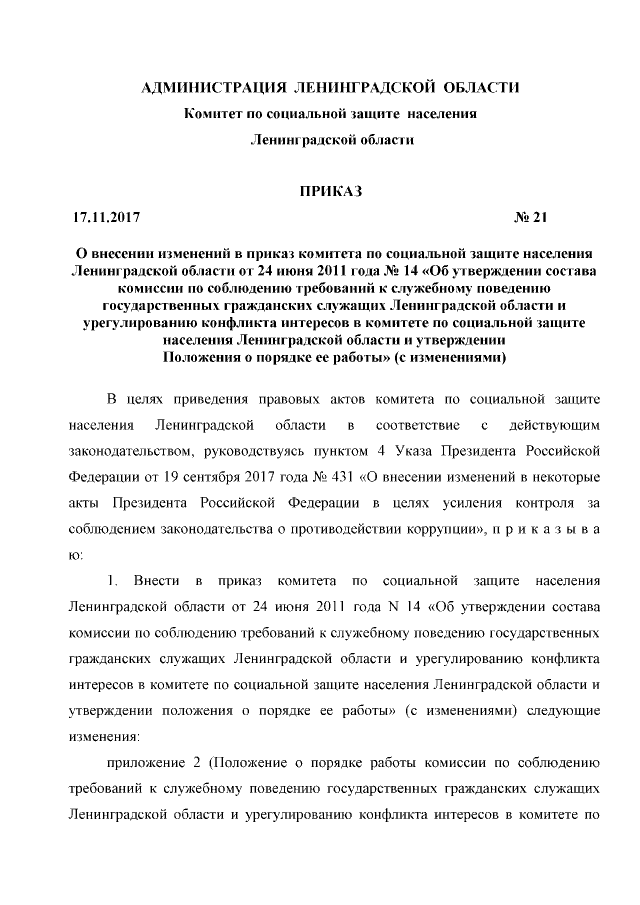 АДМИНИСТРАЦИЯ ЛЕНИНГРАДСКОЙ ОБЛАСТИ
Комитет по социальной защите населения
Ленинградской области

ПРИКАЗ

17.11.2017 № 21

О внесении изменений в приказ комитета по социальной защите населения Ленинградской области от 24 июня 2011 года № 14 «Об утверждении состава комиссии по соблюдению требований к служебному поведению государственных гражданских служащих Ленинградской области и урегулированию конфликта интересов в комитете по социальной защите населения Ленинградской области и утверждении Положения о порядке ее работы» (с изменениями)

В целях приведения правовых актов комитета по социальной защите населения Ленинградской области в соответствие с действующим законодательством, руководствуясь пунктом 4 Указа Президента Российской Федерации от 19 сентября 2017 года № 431 «О внесении изменений в некоторые акты Президента Российской Федерации в целях усиления контроля за соблюдением законодательства о противодействии коррупции», п р и к а з ы в а ю:

1. Внести в приказ комитета по социальной защите населения Ленинградской области от 24 июня 2011 года N 14 «Об утверждении состава комиссии по соблюдению требований к служебному поведению государственных гражданских служащих Ленинградской области и урегулированию конфликта интересов в комитете по социальной защите населения Ленинградской области и утверждении положения о порядке ее работы» (с изменениями) следующие изменения:

приложение 2 (Положение о порядке работы комиссии по соблюдению требований к служебному поведению государственных гражданских служащих Ленинградской области и урегулированию конфликта интересов в комитете по